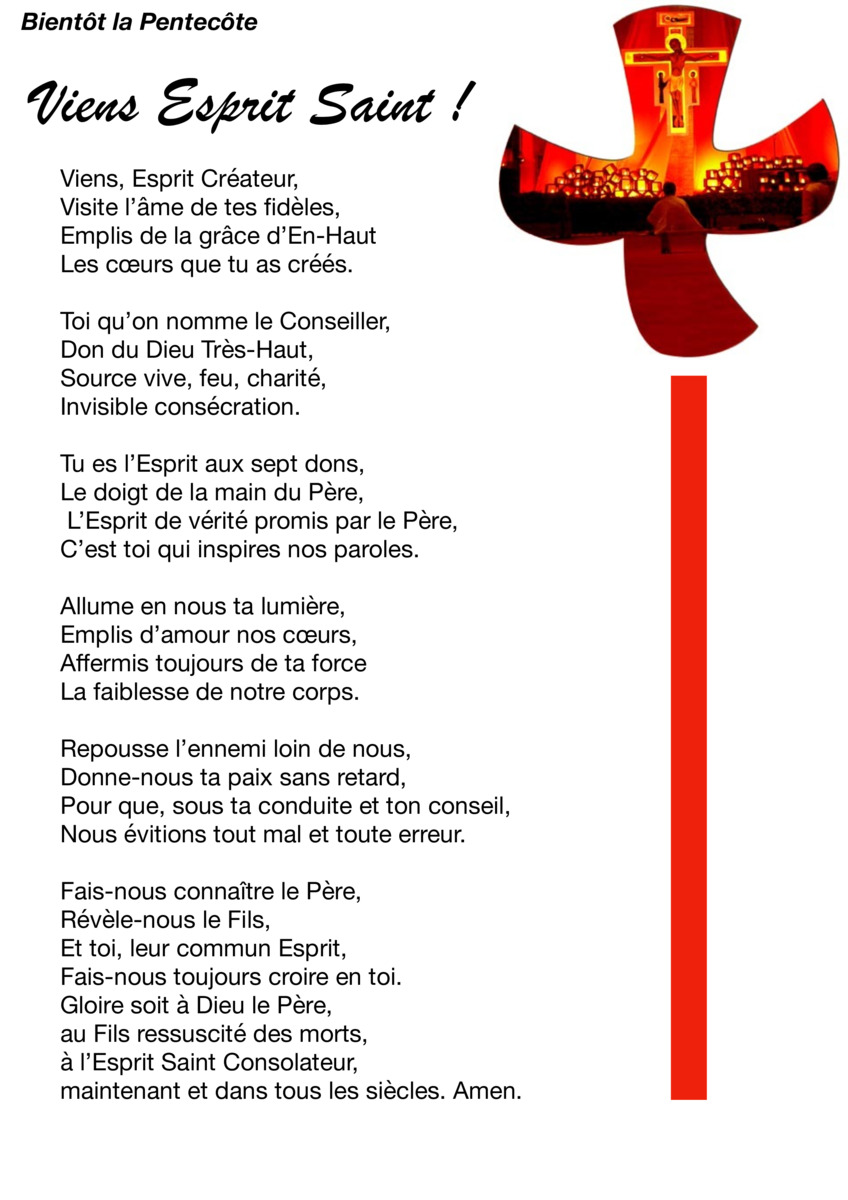 Bientôt la Pentecôte

Viens Esprit Saint !

Viens, Esprit Créateur,
Visite l'âme de tes fidèles,
Emplis de la grâce d'En-Haut
Les cœurs que tu as créés.

Toi qu'on nomme le Conseiller,
Don du Dieu Très-Haut,
Source vive, feu, charité,
Invisible consécration.

Tu es l'Esprit aux sept dons,
Le doigt de la main du Père,
L'Esprit de vérité promis par le Père,
C'est toi qui inspires nos paroles.

Allume en nous ta lumière,
Emplis d'amour nos cœurs,
Affermis toujours de ta force
La faiblesse de notre corps.

Repousse l'ennemi loin de nous,
Donne-nous ta paix sans retard,
Pour que, sous ta conduite et ton conseil,
Nous évitions tout mal et toute erreur.

Fais-nous connaître le Père,
Révèle-nous le Fils,
Et toi, leur commun Esprit,
Fais-nous toujours croire en toi.
Gloire soit à Dieu le Père,
au Fils ressuscité des morts,
à l'Esprit Saint Consolateur,
maintenant et dans tous les siècles. Amen.